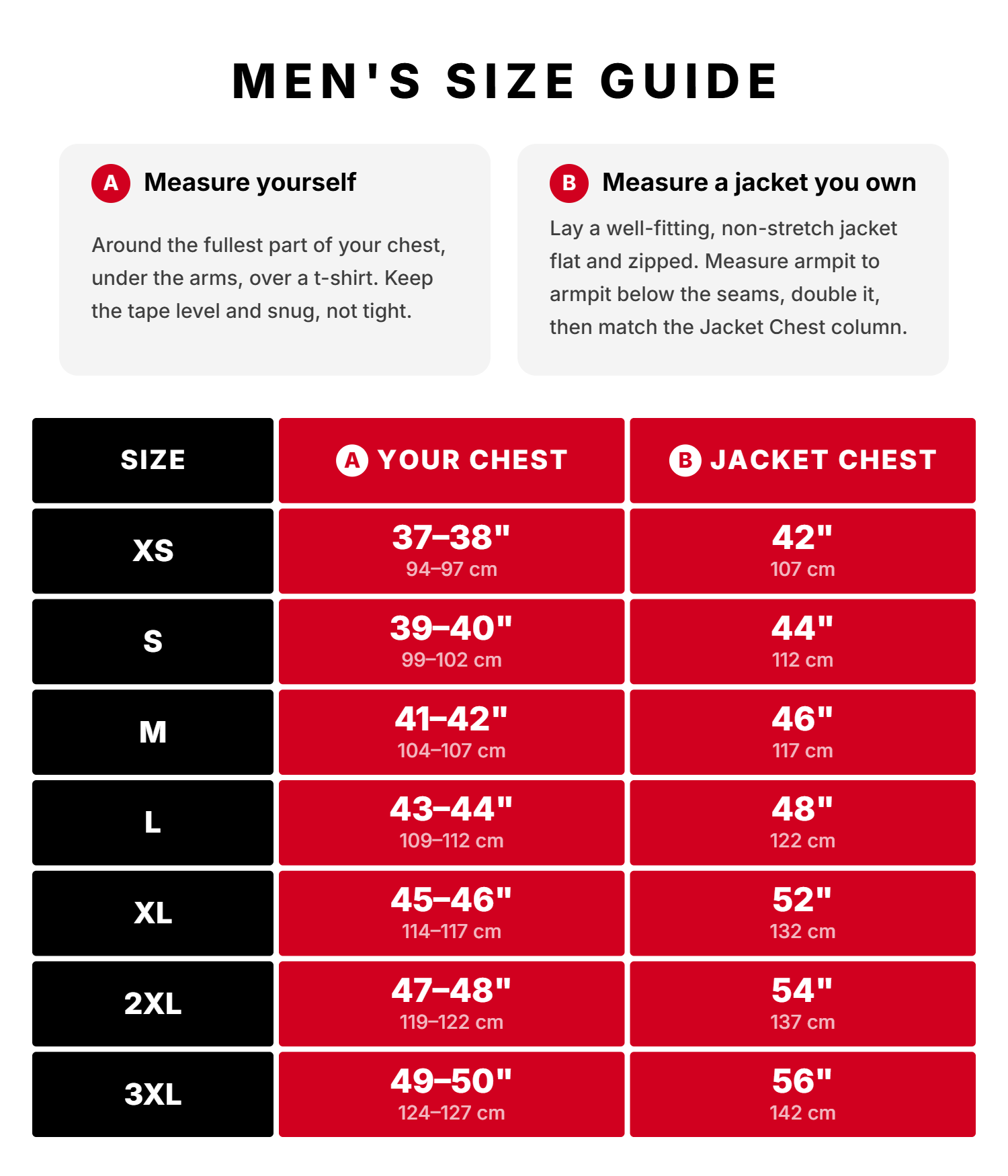 MEN'S SIZE GUIDE

A Measure yourself

Around the fullest part of your chest, under the arms, over a t-shirt. Keep the tape level and snug, not tight.

B Measure a jacket you own

Lay a well-fitting, non-stretch jacket flat and zipped. Measure armpit to armpit below the seams, double it, then match the Jacket Chest column.

| SIZE | A YOUR CHEST | B JACKET CHEST |
|---|---|---|
| XS | 37–38" 94–97 cm | 42" 107 cm |
| S | 39–40" 99–102 cm | 44" 112 cm |
| M | 41–42" 104–107 cm | 46" 117 cm |
| L | 43–44" 109–112 cm | 48" 122 cm |
| XL | 45–46" 114–117 cm | 52" 132 cm |
| 2XL | 47–48" 119–122 cm | 54" 137 cm |
| 3XL | 49–50" 124–127 cm | 56" 142 cm |